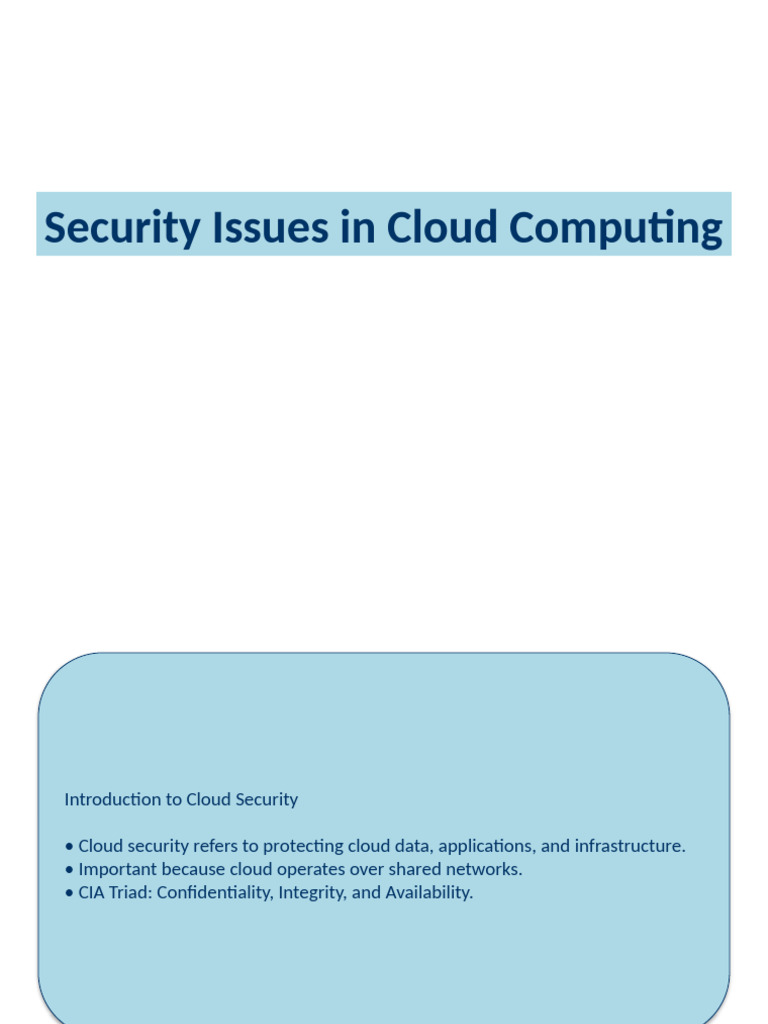 Security Issues in Cloud Computing

Introduction to Cloud Security

• Cloud security refers to protecting cloud data, applications, and infrastructure.
• Important because cloud operates over shared networks.
• CIA Triad: Confidentiality, Integrity, and Availability.